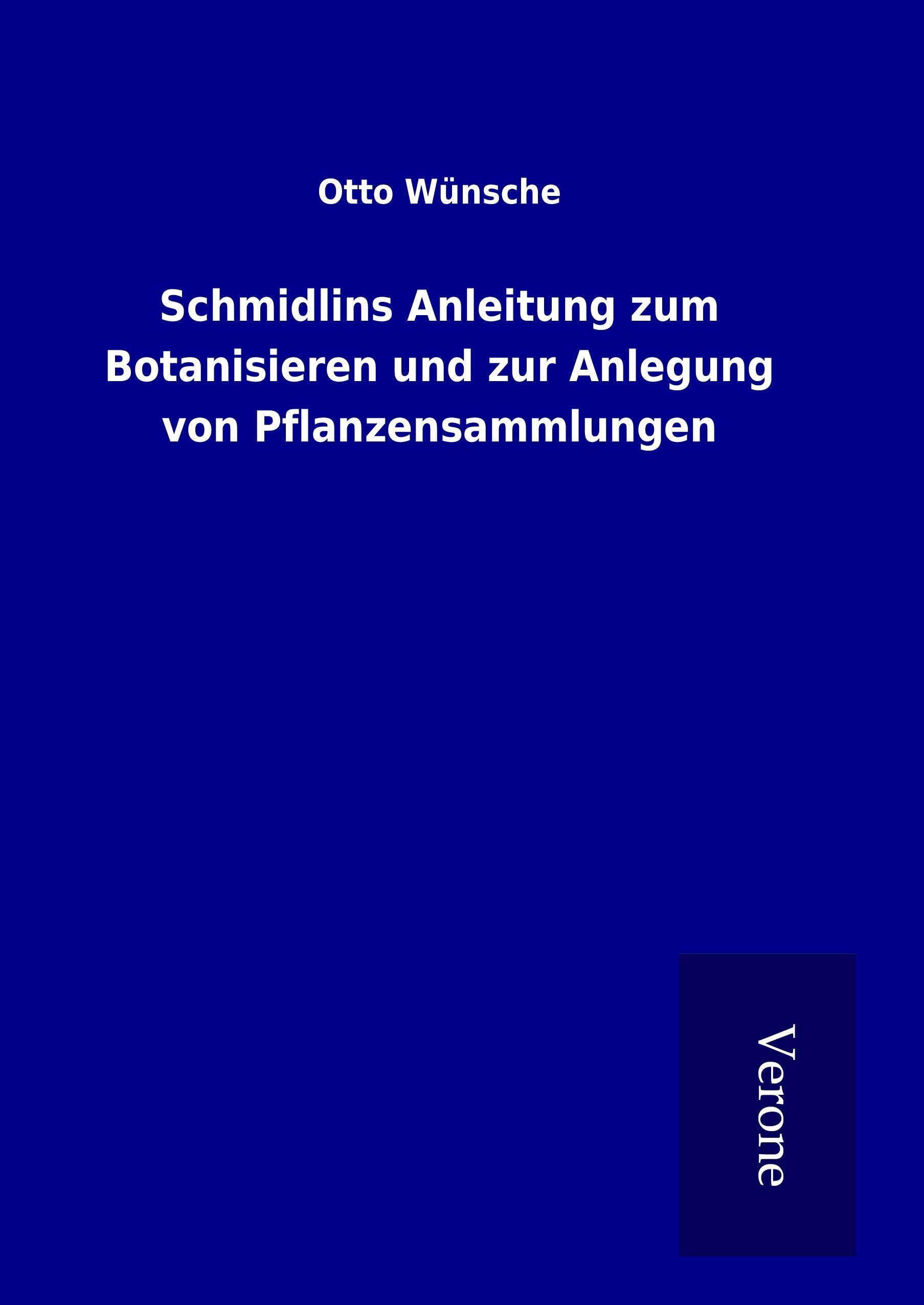 Otto Wünsche

Schmidlins Anleitung zum Botanisieren und zur Anlegung von Pflanzensammlungen

Verone